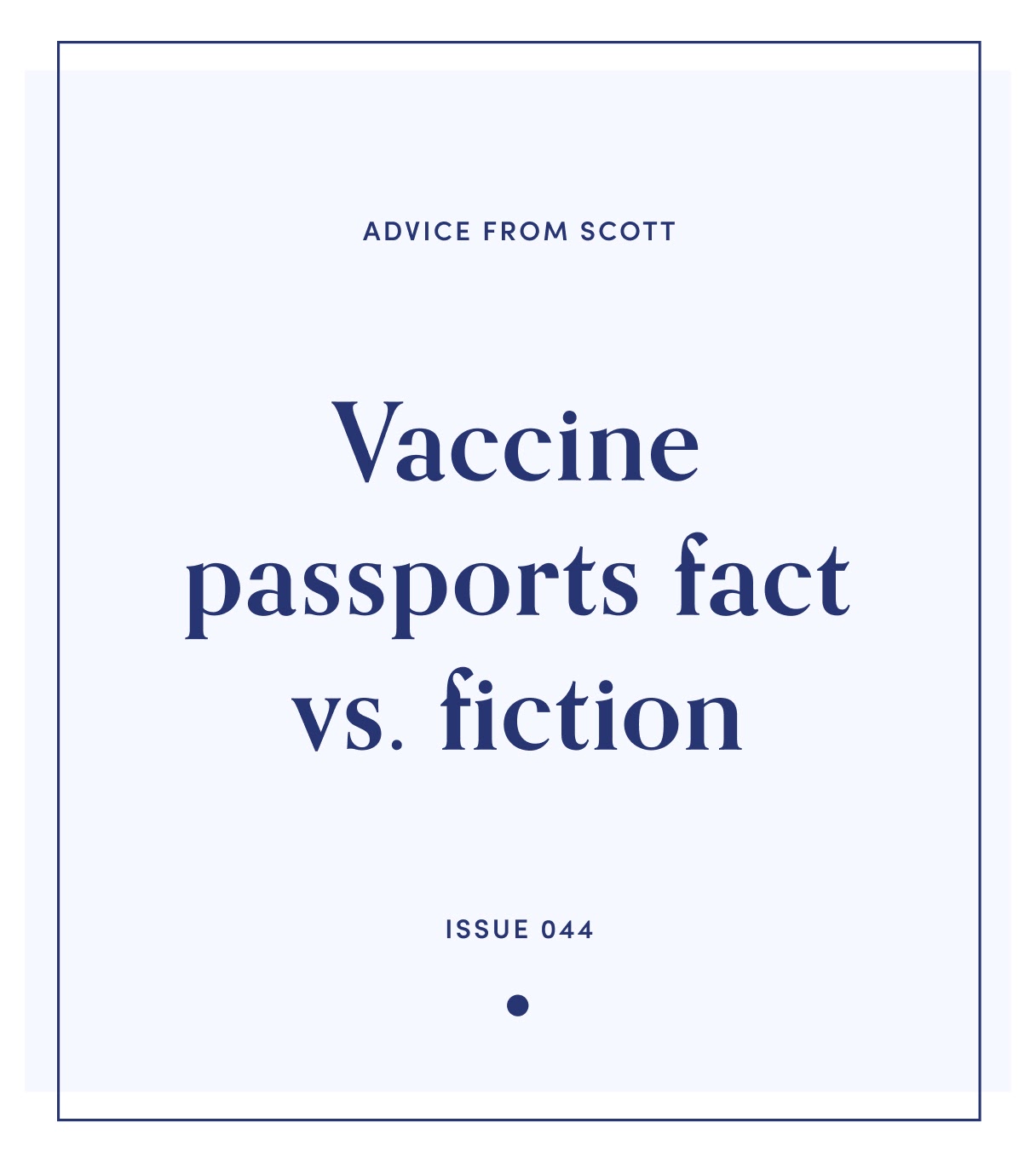 ADVICE FROM SCOTT

Vaccine passports fact vs. fiction

ISSUE 044